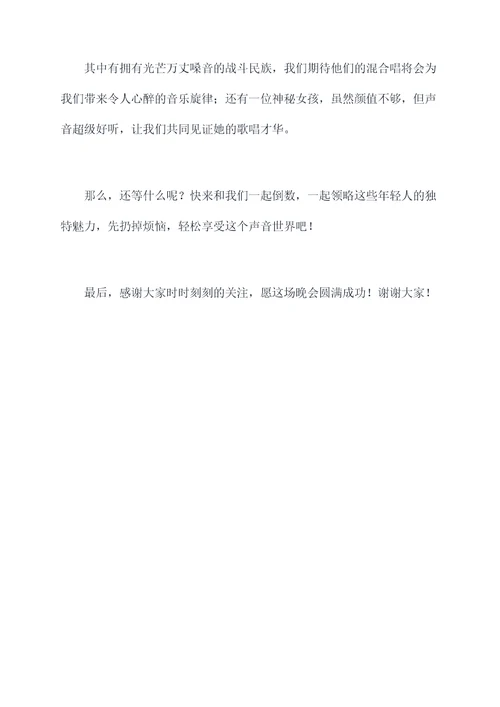 其中有拥有光芒万丈噪音的战斗民族，我们期待他们的混合唱将会为我们带来令人心醉的音乐旋律；还有一位神秘女孩，虽然颜值不够，但声音超级好听，让我们共同见证她的歌唱才华。

那么，还等什么呢？快来和我们一起倒数，一起领略这些年轻人的独特魅力，先扔掉烦恼，轻松享受这个声音世界吧！

最后，感谢大家时时刻刻的关注，愿这场晚会圆满成功！谢谢大家！